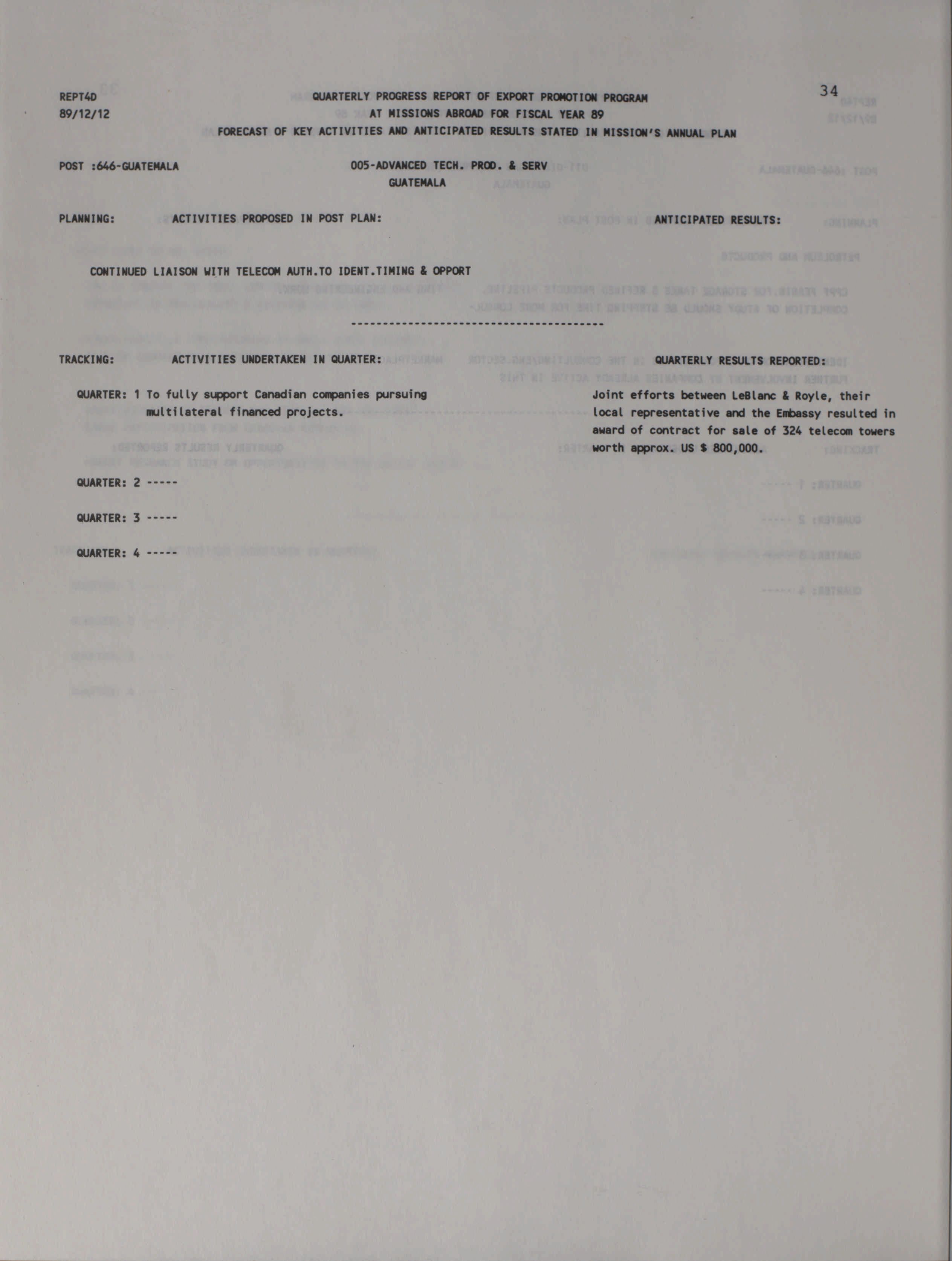 REPT4D
89/12/12

QUARTERLY PROGRESS REPORT OF EXPORT PROMOTION PROGRAM
AT MISSIONS ABROAD FOR FISCAL YEAR 89
FORECAST OF KEY ACTIVITIES AND ANTICIPATED RESULTS STATED IN MISSION'S ANNUAL PLAN

34

POST :646-GUATEMALA

005-ADVANCED TECH. PROD. & SERV
GUATEMALA

PLANNING: ACTIVITIES PROPOSED IN POST PLAN: ANTICIPATED RESULTS:

CONTINUED LIAISON WITH TELECOM AUTH.TO IDENT.TIMING & OPPORT

----------------------------------------

TRACKING: ACTIVITIES UNDERTAKEN IN QUARTER: QUARTERLY RESULTS REPORTED:

QUARTER: 1 To fully support Canadian companies pursuing multilateral financed projects.

Joint efforts between LeBlanc & Royle, their local representative and the Embassy resulted in award of contract for sale of 324 telecom towers worth approx. US $ 800,000.

QUARTER: 2 -----

QUARTER: 3 -----

QUARTER: 4 -----